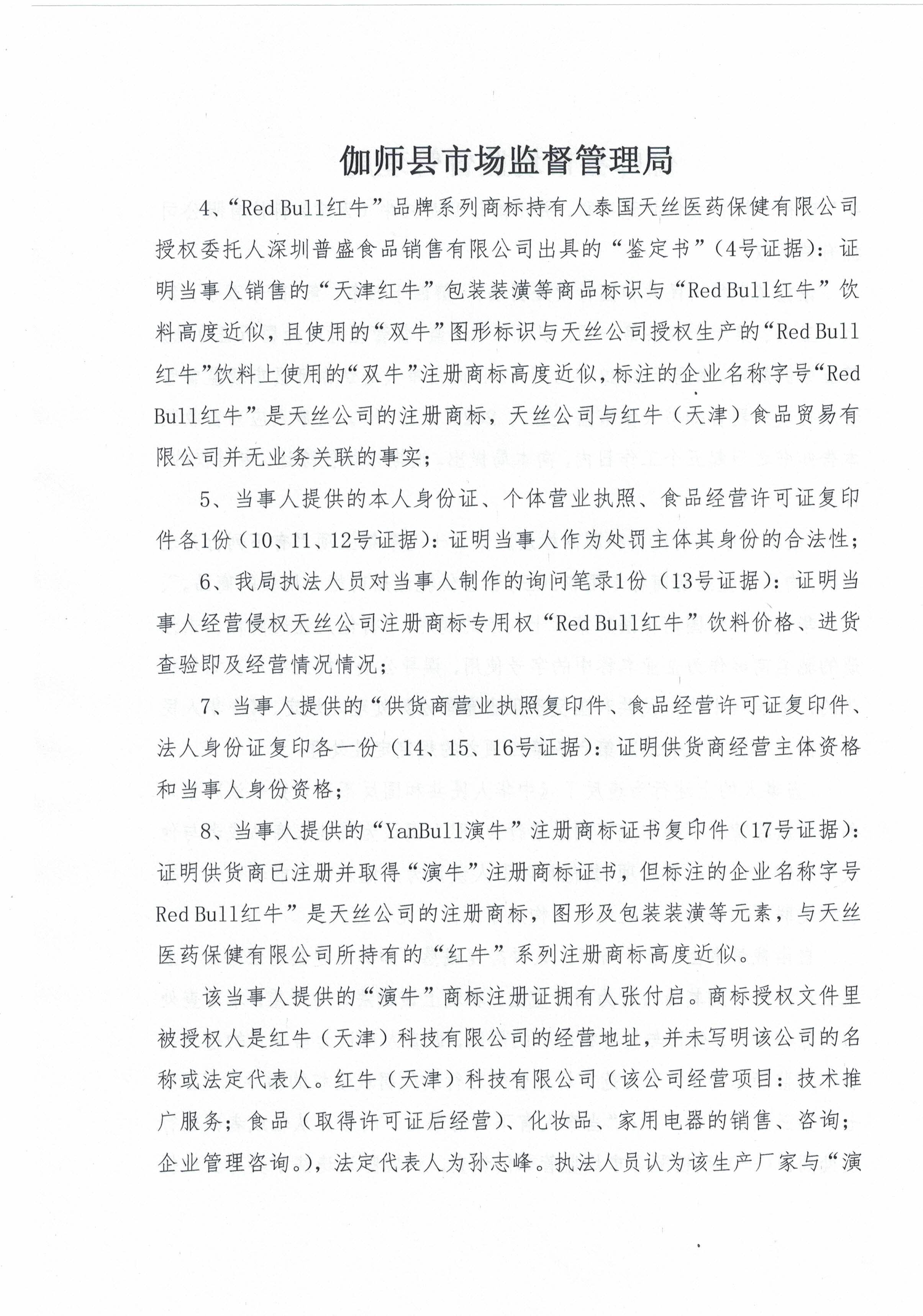 伽师县市场监督管理局

4、“Red Bull红牛”品牌系列商标持有人泰国天丝医药保健有限公司授权委托人深圳普盛食品销售有限公司出具的“鉴定书”（4号证据）：证明当事人销售的“天津红牛”包装装潢等商品标识与“Red Bull红牛”饮料高度近似，且使用的“双牛”图形标识与天丝公司授权生产的“Red Bull红牛”饮料上使用的“双牛”注册商标高度近似，标注的企业名称字号“Red Bull红牛”是天丝公司的注册商标，天丝公司与红牛（天津）食品贸易有限公司并无业务关联的事实；

5、当事人提供的本人身份证、个体营业执照、食品经营许可证复印件各1份（10、11、12号证据）：证明当事人作为处罚主体其身份的合法性；

6、我局执法人员对当事人制作的询问笔录1份（13号证据）：证明当事人经营侵权天丝公司注册商标专用权“Red Bull红牛”饮料价格、进货查验即及经营情况情况；

7、当事人提供的“供货商营业执照复印件、食品经营许可证复印件、法人身份证复印各一份（14、15、16号证据）：证明供货商经营主体资格和当事人身份资格；

8、当事人提供的“YanBull演牛”注册商标证书复印件（17号证据）：证明供货商已注册并取得“演牛”注册商标证书，但标注的企业名称字号Red Bull红牛”是天丝公司的注册商标，图形及包装装潢等元素，与天丝医药保健有限公司所持有的“红牛”系列注册商标高度近似。

该当事人提供的“演牛”商标注册证拥有人张付启。商标授权文件里被授权人是红牛（天津）科技有限公司的经营地址，并未写明该公司的名称或法定代表人。红牛（天津）科技有限公司（该公司经营项目：技术推广服务；食品（取得许可证后经营）、化妆品、家用电器的销售、咨询；企业管理咨询。），法定代表人为孙志峰。执法人员认为该生产厂家与“演